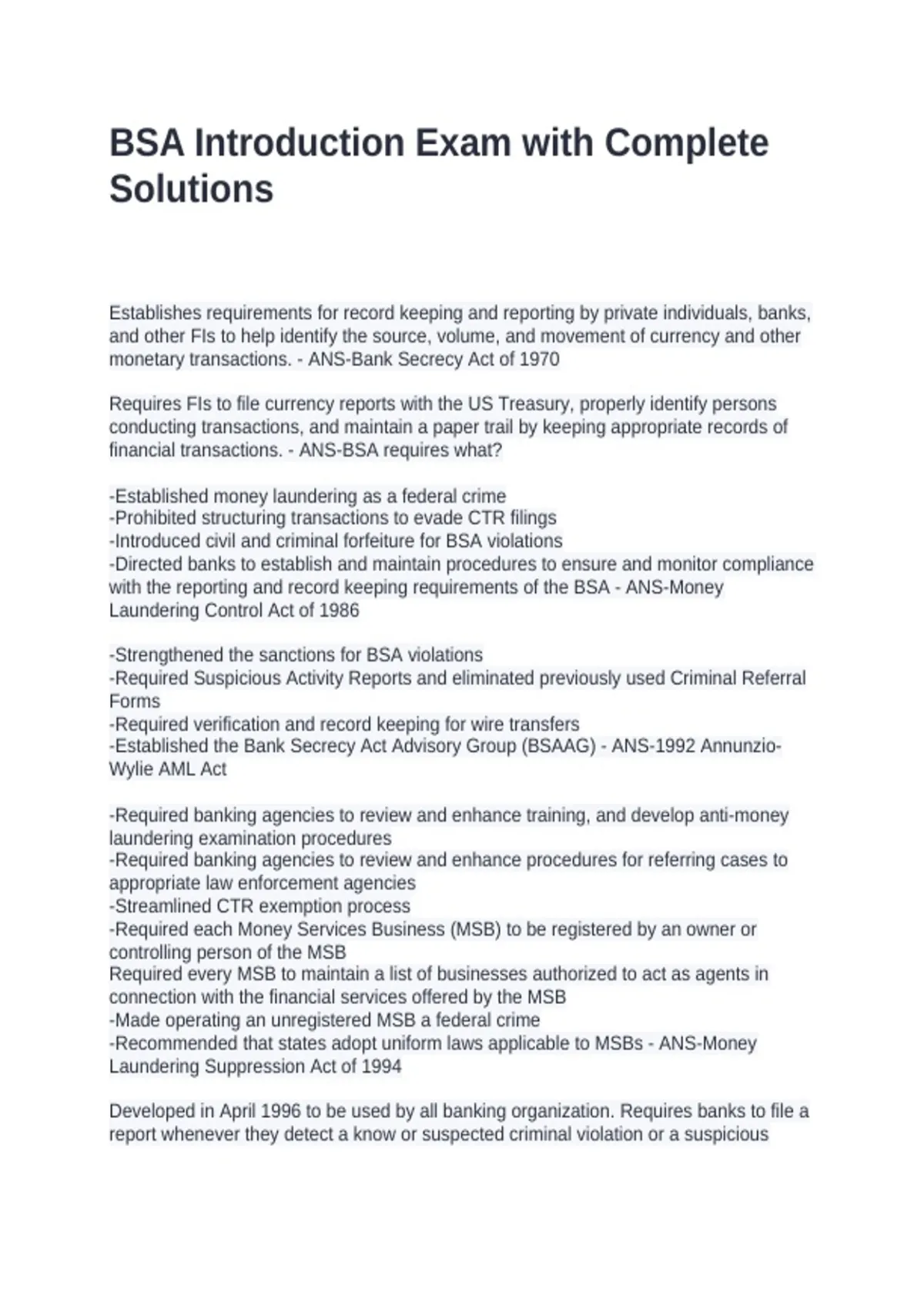 BSA Introduction Exam with Complete Solutions

Establishes requirements for record keeping and reporting by private individuals, banks, and other FIs to help identify the source, volume, and movement of currency and other monetary transactions. - ANS-Bank Secrecy Act of 1970

Requires FIs to file currency reports with the US Treasury, properly identify persons conducting transactions, and maintain a paper trail by keeping appropriate records of financial transactions. - ANS-BSA requires what?

-Established money laundering as a federal crime
-Prohibited structuring transactions to evade CTR filings
-Introduced civil and criminal forfeiture for BSA violations
-Directed banks to establish and maintain procedures to ensure and monitor compliance with the reporting and record keeping requirements of the BSA - ANS-Money Laundering Control Act of 1986

-Strengthened the sanctions for BSA violations
-Required Suspicious Activity Reports and eliminated previously used Criminal Referral Forms
-Required verification and record keeping for wire transfers
-Established the Bank Secrecy Act Advisory Group (BSAAG) - ANS-1992 Annunzio-Wylie AML Act

-Required banking agencies to review and enhance training, and develop anti-money laundering examination procedures
-Required banking agencies to review and enhance procedures for referring cases to appropriate law enforcement agencies
-Streamlined CTR exemption process
-Required each Money Services Business (MSB) to be registered by an owner or controlling person of the MSB
Required every MSB to maintain a list of businesses authorized to act as agents in connection with the financial services offered by the MSB
-Made operating an unregistered MSB a federal crime
-Recommended that states adopt uniform laws applicable to MSBs - ANS-Money Laundering Suppression Act of 1994

Developed in April 1996 to be used by all banking organization. Requires banks to file a report whenever they detect a know or suspected criminal violation or a suspicious